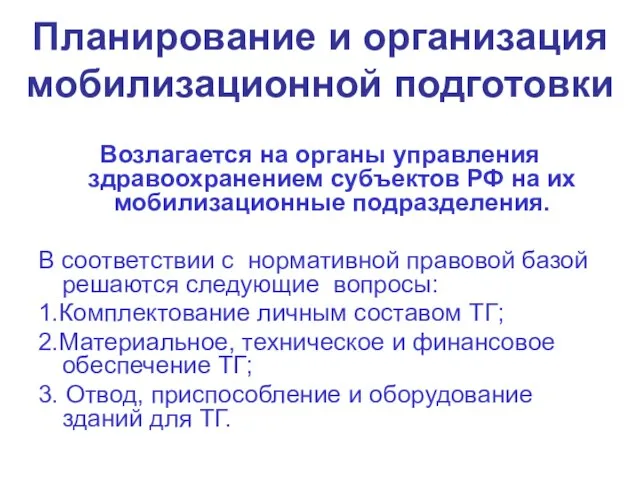 Планирование и организация мобилизационной подготовки

Возлагается на органы управления здравоохранением субъектов РФ на их мобилизационные подразделения.

В соответствии с нормативной правовой базой решаются следующие вопросы:
1.Комплектование личным составом ТГ;
2.Материальное, техническое и финансовое обеспечение ТГ;
3. Отвод, приспособление и оборудование зданий для ТГ.